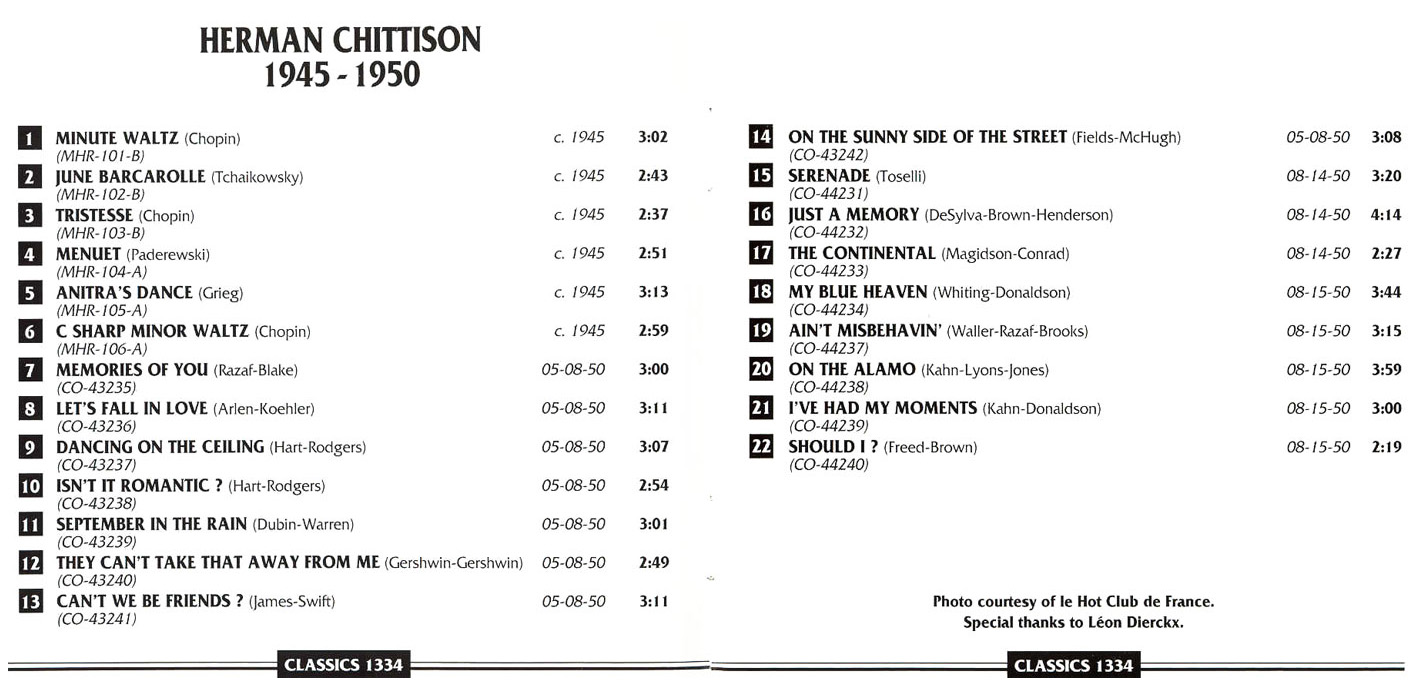 HERMAN CHITTISON
1945 - 1950

1 MINUTE WALTZ (Chopin) c. 1945 3:02
(MHR-101-B)
2 JUNE BARCAROLLE (Tchaikowsky) c. 1945 2:43
(MHR-102-B)
3 TRISTESSE (Chopin) c. 1945 2:37
(MHR-103-B)
4 MENUET (Paderewski) c. 1945 2:51
(MHR-104-A)
5 ANITRA'S DANCE (Grieg) c. 1945 3:13
(MHR-105-A)
6 C SHARP MINOR WALTZ (Chopin) c. 1945 2:59
(MHR-106-A)
7 MEMORIES OF YOU (Razaf-Blake) 05-08-50 3:00
(CO-43235)
8 LET'S FALL IN LOVE (Arlen-Koehler) 05-08-50 3:11
(CO-43236)
9 DANCING ON THE CEILING (Hart-Rodgers) 05-08-50 3:07
(CO-43237)
10 ISN'T IT ROMANTIC ? (Hart-Rodgers) 05-08-50 2:54
(CO-43238)
11 SEPTEMBER IN THE RAIN (Dubin-Warren) 05-08-50 3:01
(CO-43239)
12 THEY CAN'T TAKE THAT AWAY FROM ME (Gershwin-Gershwin) 05-08-50 2:49
(CO-43240)
13 CAN'T WE BE FRIENDS ? (James-Swift) 05-08-50 3:11
(CO-43241)

CLASSICS 1334

14 ON THE SUNNY SIDE OF THE STREET (Fields-McHugh) 05-08-50 3:08
(CO-43242)
15 SERENADE (Toselli) 08-14-50 3:20
(CO-44231)
16 JUST A MEMORY (DeSylva-Brown-Henderson) 08-14-50 4:14
(CO-44232)
17 THE CONTINENTAL (Magidson-Conrad) 08-14-50 2:27
(CO-44233)
18 MY BLUE HEAVEN (Whiting-Donaldson) 08-15-50 3:44
(CO-44234)
19 AIN'T MISBEHAVIN' (Waller-Razaf-Brooks) 08-15-50 3:15
(CO-44237)
20 ON THE ALAMO (Kahn-Lyons-Jones) 08-15-50 3:59
(CO-44238)
21 I'VE HAD MY MOMENTS (Kahn-Donaldson) 08-15-50 3:00
(CO-44239)
22 SHOULD I ? (Freed-Brown) 08-15-50 2:19
(CO-44240)

Photo courtesy of le Hot Club de France.
Special thanks to Léon Dierckx.

CLASSICS 1334